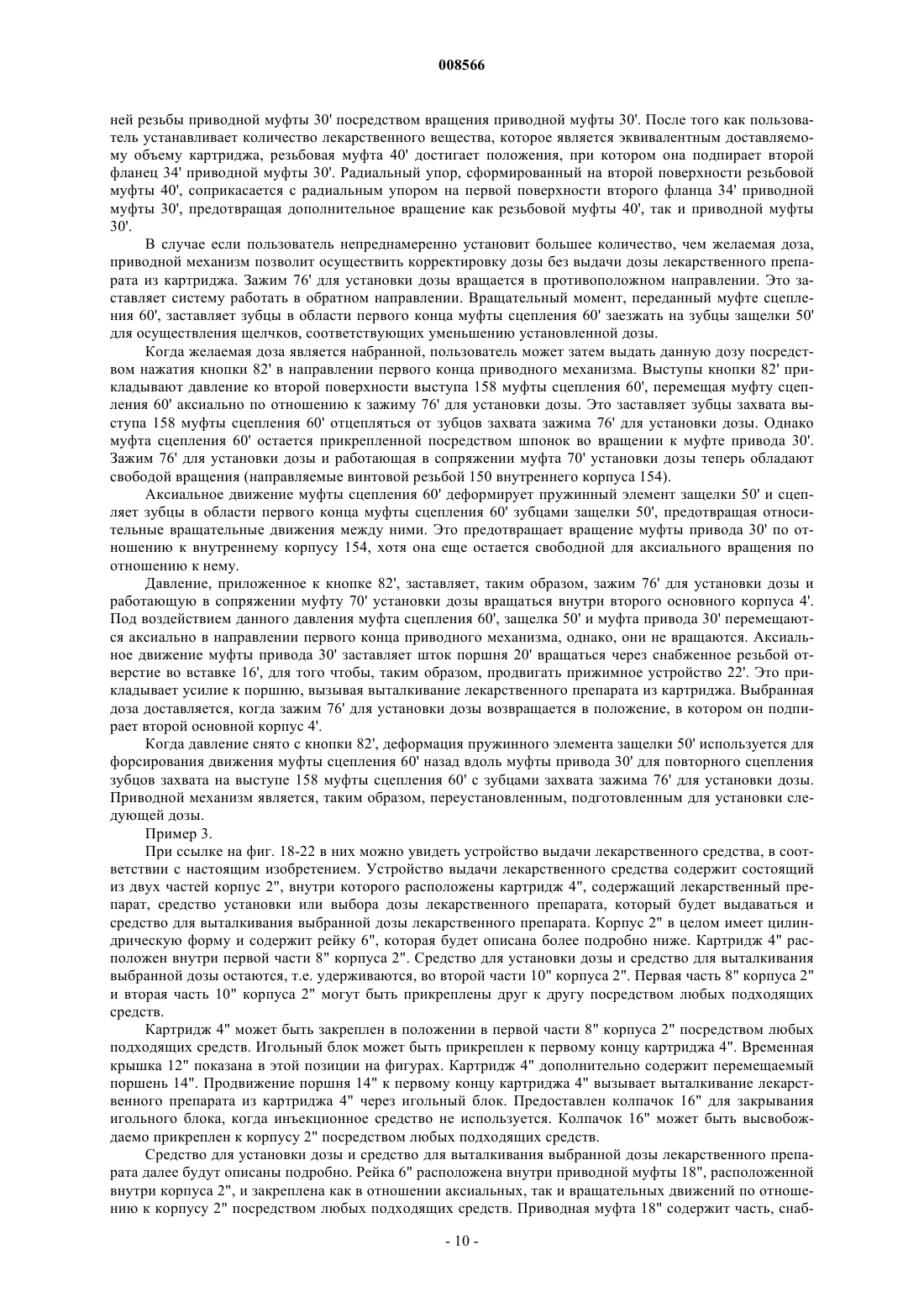 008566

ней резьбы приводной муфты 30' посредством вращения приводной муфты 30'. После того как пользователь устанавливает количество лекарственного вещества, которое является эквивалентным доставляемому объему картриджа, резьбовая муфта 40' достигает положения, при котором она подпирает второй фланец 34' приводной муфты 30'. Радиальный упор, сформированный на второй поверхности резьбовой муфты 40', соприкасается с радиальным упором на первой поверхности второго фланца 34' приводной муфты 30', предотвращая дополнительное вращение как резьбовой муфты 40', так и приводной муфты 30'.

В случае если пользователь непреднамеренно установит большее количество, чем желаемая доза, приводной механизм позволит осуществить корректировку дозы без выдачи дозы лекарственного препарата из картриджа. Зажим 76' для установки дозы вращается в противоположном направлении. Это заставляет систему работать в обратном направлении. Вращательный момент, переданный муфте сцепления 60', заставляет зубцы в области первого конца муфты сцепления 60' заезжать на зубцы защелки 50' для осуществления щелчков, соответствующих уменьшению установленной дозы.

Когда желаемая доза является набранной, пользователь может затем выдать данную дозу посредством нажатия кнопки 82' в направлении первого конца приводного механизма. Выступы кнопки 82' прикладывают давление ко второй поверхности выступа 158 муфты сцепления 60', перемещая муфту сцепления 60' аксиально по отношению к зажиму 76' для установки дозы. Это заставляет зубцы захвата выступа 158 муфты сцепления 60' отцепляться от зубцов захвата зажима 76' для установки дозы. Однако муфта сцепления 60' остается прикрепленной посредством шпонок во вращении к муфте привода 30'. Зажим 76' для установки дозы и работающая в сопряжении муфта 70' установки дозы теперь обладают свободой вращения (направляемые винтовой резьбой 150 внутреннего корпуса 154).

Аксиальное движение муфты сцепления 60' деформирует пружинный элемент защелки 50' и сцепляет зубцы в области первого конца муфты сцепления 60' зубцами защелки 50', предотвращая относительные вращательные движения между ними. Это предотвращает вращение муфты привода 30' по отношению к внутреннему корпусу 154, хотя она еще остается свободной для аксиального вращения по отношению к нему.

Давление, приложенное к кнопке 82', заставляет, таким образом, зажим 76' для установки дозы и работающую в сопряжении муфту 70' установки дозы вращаться внутри второго основного корпуса 4'. Под воздействием данного давления муфта сцепления 60', защелка 50' и муфта привода 30' перемещаются аксиально в направлении первого конца приводного механизма, однако, они не вращаются. Аксиальное движение муфты привода 30' заставляет шток поршня 20' вращаться через снабженное резьбой отверстие во вставке 16', для того чтобы, таким образом, продвигать прижимное устройство 22'. Это прикладывает усилие к поршню, вызывая выталкивание лекарственного препарата из картриджа. Выбранная доза доставляется, когда зажим 76' для установки дозы возвращается в положение, в котором он подпирает второй основной корпус 4'.

Когда давление снято с кнопки 82', деформация пружинного элемента защелки 50' используется для форсирования движения муфты сцепления 60' назад вдоль муфты привода 30' для повторного сцепления зубцов захвата на выступе 158 муфты сцепления 60' с зубцами захвата зажима 76' для установки дозы. Приводной механизм является, таким образом, переустановленным, подготовленным для установки следующей дозы.

Пример 3.

При ссылке на фиг. 18-22 в них можно увидеть устройство выдачи лекарственного средства, в соответствии с настоящим изобретением. Устройство выдачи лекарственного средства содержит состоящий из двух частей корпус 2", внутри которого расположены картридж 4", содержащий лекарственный препарат, средство установки или выбора дозы лекарственного препарата, который будет выдаваться и средство для выталкивания выбранной дозы лекарственного препарата. Корпус 2" в целом имеет цилиндрическую форму и содержит рейку 6", которая будет описана более подробно ниже. Картридж 4" расположен внутри первой части 8" корпуса 2". Средство для установки дозы и средство для выталкивания выбранной дозы остаются, т.е. удерживаются, во второй части 10" корпуса 2". Первая часть 8" корпуса 2" и вторая часть 10" корпуса 2" могут быть прикреплены друг к другу посредством любых подходящих средств.

Картридж 4" может быть закреплен в положении в первой части 8" корпуса 2" посредством любых подходящих средств. Игольный блок может быть прикреплен к первому концу картриджа 4". Временная крышка 12" показана в этой позиции на фигурах. Картридж 4" дополнительно содержит перемещаемый поршень 14". Продвижение поршня 14" к первому концу картриджа 4" вызывает выталкивание лекарственного препарата из картриджа 4" через игольный блок. Предоставлен колпачок 16" для закрывания игольного блока, когда инъекционное средство не используется. Колпачок 16" может быть высвобождаемо прикреплен к корпусу 2" посредством любых подходящих средств.

Средство для установки дозы и средство для выталкивания выбранной дозы лекарственного препарата далее будут описаны подробно. Рейка 6" расположена внутри приводной муфты 18", расположенной внутри корпуса 2", и закреплена как в отношении аксиальных, так и вращательных движений по отношению к корпусу 2" посредством любых подходящих средств. Приводная муфта 18" содержит часть, снаб-

- 10 -